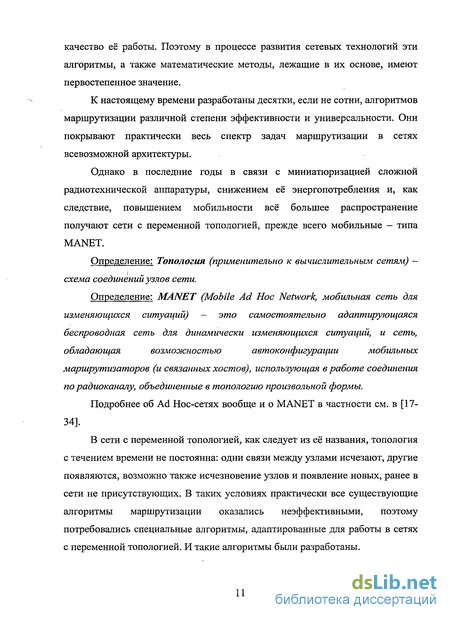 качество её работы. Поэтому в процессе развития сетевых технологий эти алгоритмы, а также математические методы, лежащие в их основе, имеют первостепенное значение.

К настоящему времени разработаны десятки, если не сотни, алгоритмов маршрутизации различной степени эффективности и универсальности. Они покрывают практически весь спектр задач маршрутизации в сетях всевозможной архитектуры.

Однако в последние годы в связи с миниатюризацией сложной радиотехнической аппаратуры, снижением её энергопотребления и, как следствие, повышением мобильности всё большее распространение получают сети с переменной топологией, прежде всего мобильные – типа MANET.

Определение: Топология (применительно к вычислительным сетям) – схема соединений узлов сети.

Определение: MANET (Mobile Ad Hoc Network, мобильная сеть для изменяющихся ситуаций) – это самостоятельно адаптирующаяся беспроводная сеть для динамически изменяющихся ситуаций, и сеть, обладающая возможностью автоконфигурации мобильных маршрутизаторов (и связанных хостов), использующая в работе соединения по радиоканалу, объединенные в топологию произвольной формы.

Подробнее об Ad Hoc-сетях вообще и о MANET в частности см. в [17-34].

В сети с переменной топологией, как следует из её названия, топология с течением времени не постоянна: одни связи между узлами исчезают, другие появляются, возможно также исчезновение узлов и появление новых, ранее в сети не присутствующих. В таких условиях практически все существующие алгоритмы маршрутизации оказались неэффективными, поэтому потребовались специальные алгоритмы, адаптированные для работы в сетях с переменной топологией. И такие алгоритмы были разработаны.

11

dsLib.net
библиотека диссертаций